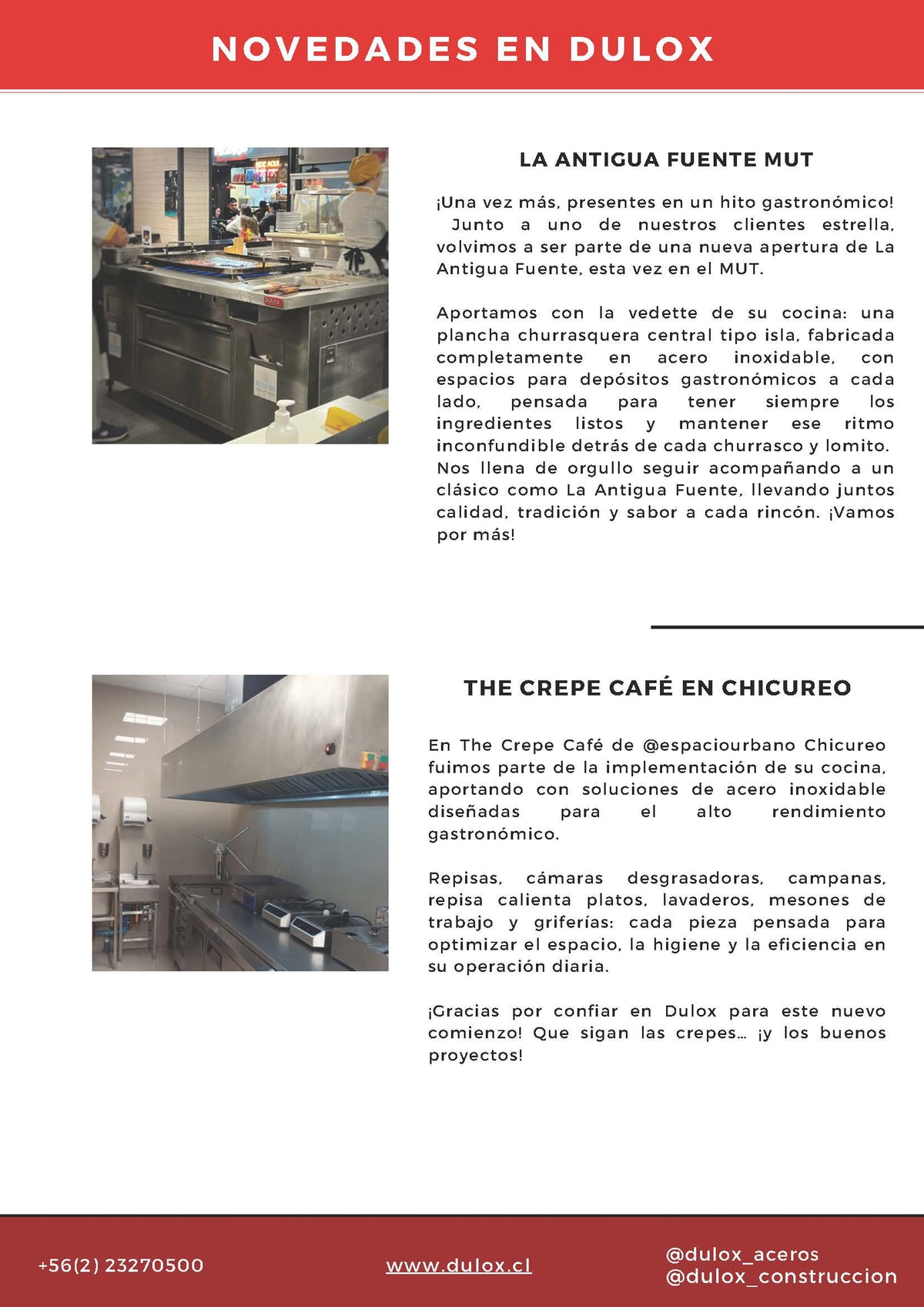 NOVEDADES EN DULOX

LA ANTIGUA FUENTE MUT

¡Una vez más, presentes en un hito gastronómico! Junto a uno de nuestros clientes estrella, volvimos a ser parte de una nueva apertura de La Antigua Fuente, esta vez en el MUT.

Aportamos con la vedette de su cocina: una plancha churrasquera central tipo isla, fabricada completamente en acero inoxidable, con espacios para depósitos gastronómicos a cada lado, pensada para tener siempre los ingredientes listos y mantener ese ritmo inconfundible detrás de cada churrasco y lomito. Nos llena de orgullo seguir acompañando a un clásico como La Antigua Fuente, llevando juntos calidad, tradición y sabor a cada rincón. ¡Vamos por más!

THE CREPE CAFÉ EN CHICUREO

En The Crepe Café de @espaciourbano Chicureo fuimos parte de la implementación de su cocina, aportando con soluciones de acero inoxidable diseñadas para el alto rendimiento gastronómico.

Repisas, cámaras desgrasadoras, campanas, repisa calienta platos, lavaderos, mesones de trabajo y griferías: cada pieza pensada para optimizar el espacio, la higiene y la eficiencia en su operación diaria.

¡Gracias por confiar en Dulox para este nuevo comienzo! Que sigan las crepes... ¡y los buenos proyectos!

+56(2) 23270500

www.dulox.cl

@dulox_aceros
@dulox_construccion